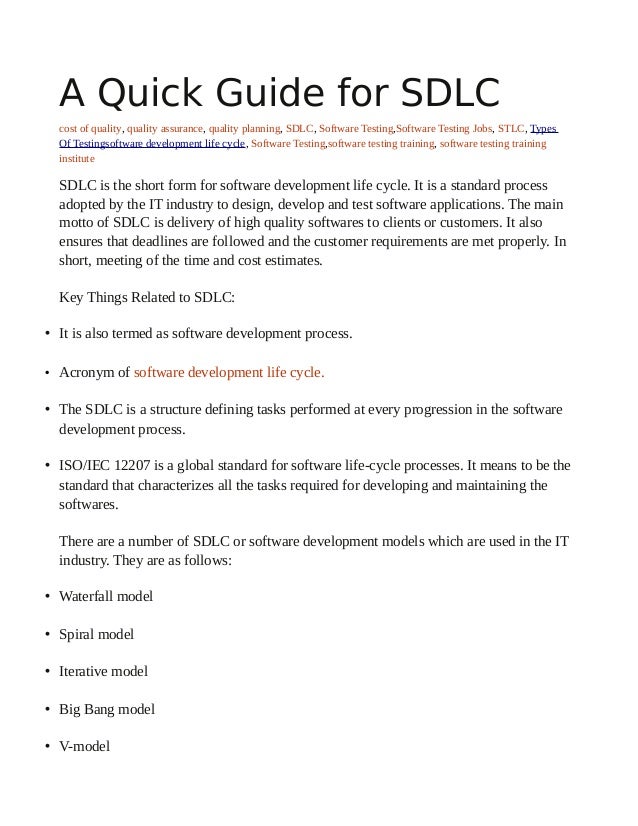 A Quick Guide for SDLC

cost of quality, quality assurance, quality planning, SDLC, Software Testing,Software Testing Jobs, STLC, Types Of Testingsoftware development life cycle, Software Testing,software testing training, software testing training institute

SDLC is the short form for software development life cycle. It is a standard process adopted by the IT industry to design, develop and test software applications. The main motto of SDLC is delivery of high quality softwares to clients or customers. It also ensures that deadlines are followed and the customer requirements are met properly. In short, meeting of the time and cost estimates.

Key Things Related to SDLC:

• It is also termed as software development process.

• Acronym of software development life cycle.

• The SDLC is a structure defining tasks performed at every progression in the software development process.

• ISO/IEC 12207 is a global standard for software life-cycle processes. It means to be the standard that characterizes all the tasks required for developing and maintaining the softwares.

There are a number of SDLC or software development models which are used in the IT industry. They are as follows:

• Waterfall model

• Spiral model

• Iterative model

• Big Bang model

• V-model